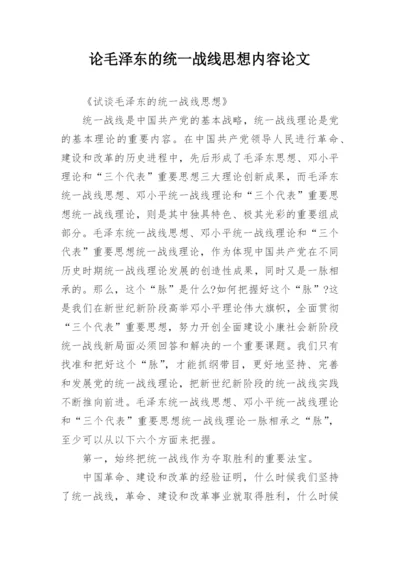 论毛泽东的统一战线思想内容论文

《试谈毛泽东的统一战线思想》

统一战线是中国共产党的基本战略，统一战线理论是党的基本理论的重要内容。在中国共产党领导人民进行革命、建设和改革的历史进程中，先后形成了毛泽东思想、邓小平理论和“三个代表”重要思想三大理论创新成果，而毛泽东统一战线思想、邓小平统一战线理论和“三个代表”重要思想统一战线理论，则是其中独具特色、极其光彩的重要组成部分。毛泽东统一战线思想、邓小平统一战线理论和“三个代表”重要思想统一战线理论，作为体现中国共产党在不同历史时期统一战线理论发展的创造性成果，同时又是一脉相承的。那么，这个“脉”是什么?如何把握好这个“脉”?这是我们在新世纪新阶段高举邓小平理论伟大旗帜，全面贯彻“三个代表”重要思想，努力开创全面建设小康社会新阶段统一战线新局面必须回答和解决的一个重要课题。我们只有找准和把好这个“脉”，才能抓纲带目，更好地坚持、完善和发展党的统一战线理论，把新世纪新阶段的统一战线实践不断推向前进。毛泽东统一战线思想、邓小平统一战线理论和“三个代表”重要思想统一战线理论一脉相承之“脉”，至少可以从以下六个方面来把握。

第一，始终把统一战线作为夺取胜利的重要法宝。

中国革命、建设和改革的经验证明，什么时候我们坚持了统一战线，革命、建设和改革事业就取得胜利，什么时候